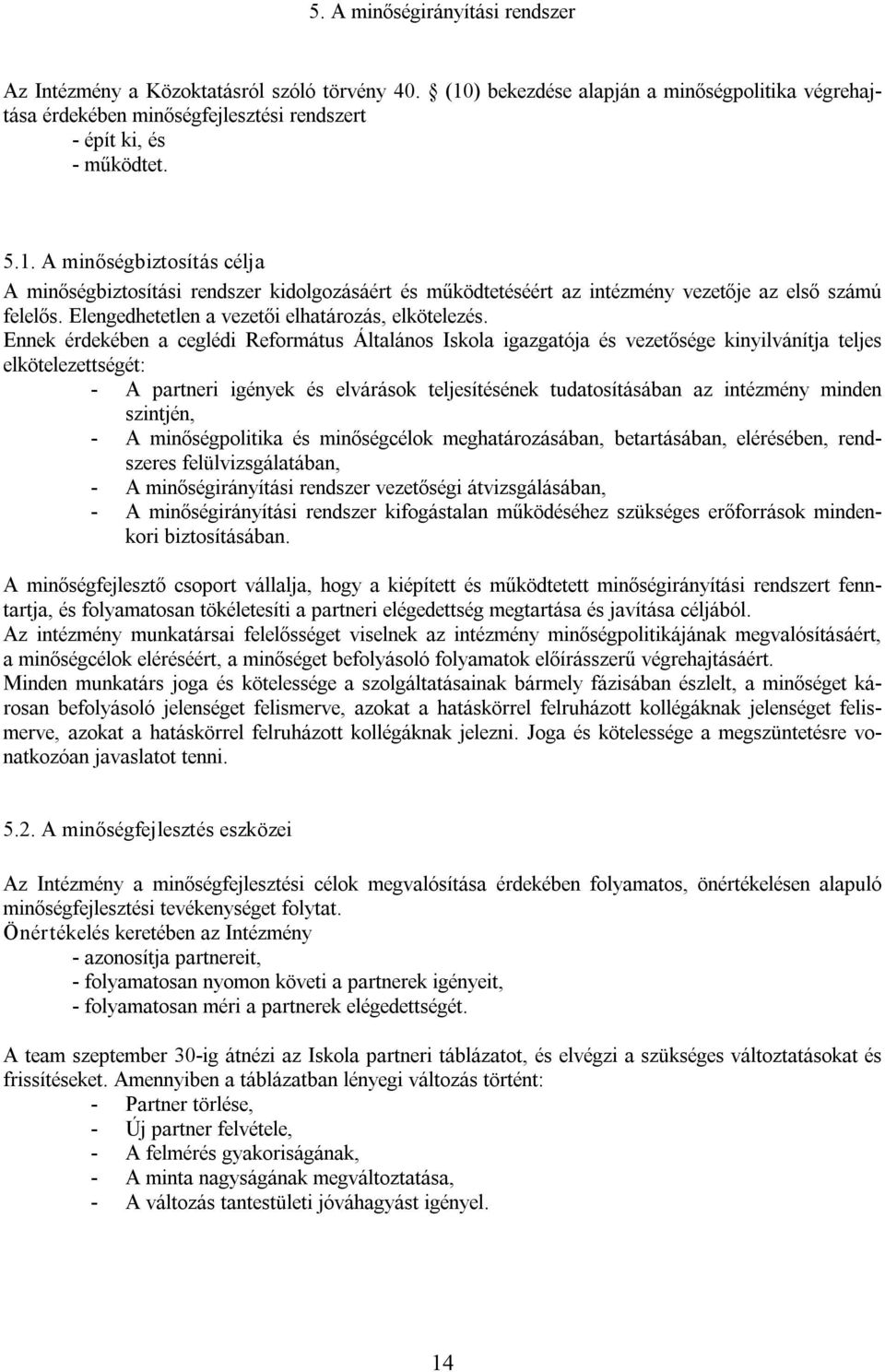 5. A minőségirányítási rendszer

Az Intézmény a Közoktatásról szóló törvény 40. (10) bekezdése alapján a minőségpolitika végrehajtása érdekében minőségfejlesztési rendszert
- épít ki, és
- működtet.

5.1. A minőségbiztosítás célja
A minőségbiztosítási rendszer kidolgozásáért és működtetéséért az intézmény vezetője az első számú felelős. Elengedhetetlen a vezetői elhatározás, elkötelezés.
Ennek érdekében a ceglédi Református Általános Iskola igazgatója és vezetősége kinyilvánítja teljes elkötelezettségét:
- A partneri igények és elvárások teljesítésének tudatosításában az intézmény minden szintjén,
- A minőségpolitika és minőségcélok meghatározásában, betartásában, elérésében, rendszeres felülvizsgálatában,
- A minőségirányítási rendszer vezetőségi átvizsgálásában,
- A minőségirányítási rendszer kifogástalan működéséhez szükséges erőforrások mindenkori biztosításában.

A minőségfejlesztő csoport vállalja, hogy a kiépített és működtetett minőségirányítási rendszert fenntartja, és folyamatosan tökéletesíti a partneri elégedettség megtartása és javítása céljából.
Az intézmény munkatársai felelősséget viselnek az intézmény minőségpolitikájának megvalósításáért, a minőségcélok eléréséért, a minőséget befolyásoló folyamatok előírásszerű végrehajtásáért.
Minden munkatárs joga és kötelessége a szolgáltatásainak bármely fázisában észlelt, a minőséget károsan befolyásoló jelenséget felismerve, azokat a hatáskörrel felruházott kollégáknak jelenséget felismerve, azokat a hatáskörrel felruházott kollégáknak jelezni. Joga és kötelessége a megszüntetésre vonatkozóan javaslatot tenni.

5.2. A minőségfejlesztés eszközei

Az Intézmény a minőségfejlesztési célok megvalósítása érdekében folyamatos, önértékelésen alapuló minőségfejlesztési tevékenységet folytat.
Önértékelés keretében az Intézmény
- azonosítja partnereit,
- folyamatosan nyomon követi a partnerek igényeit,
- folyamatosan méri a partnerek elégedettségét.

A team szeptember 30-ig átnézi az Iskola partneri táblázatot, és elvégzi a szükséges változtatásokat és frissítéseket. Amennyiben a táblázatban lényegi változás történt:
- Partner törlése,
- Új partner felvétele,
- A felmérés gyakoriságának,
- A minta nagyságának megváltoztatása,
- A változás tantestületi jóváhagyást igényel.

14